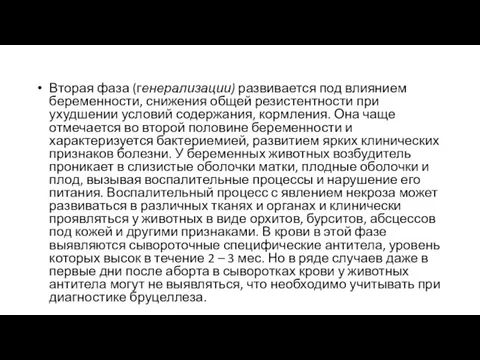 • Вторая фаза (генерализации) развивается под влиянием беременности, снижения общей резистентности при ухудшении условий содержания, кормления. Она чаще отмечается во второй половине беременности и характеризуется бактериемией, развитием ярких клинических признаков болезни. У беременных животных возбудитель проникает в слизистые оболочки матки, плодные оболочки и плод, вызывая воспалительные процессы и нарушение его питания. Воспалительный процесс с явлением некроза может развиваться в различных тканях и органах и клинически проявляться у животных в виде орхитов, бурситов, абсцессов под кожей и другими признаками. В крови в этой фазе выявляются сывороточные специфические антитела, уровень которых высок в течение 2 – 3 мес. Но в ряде случаев даже в первые дни после аборта в сыворотках крови у животных антитела могут не выявляться, что необходимо учитывать при диагностике бруцеллеза.